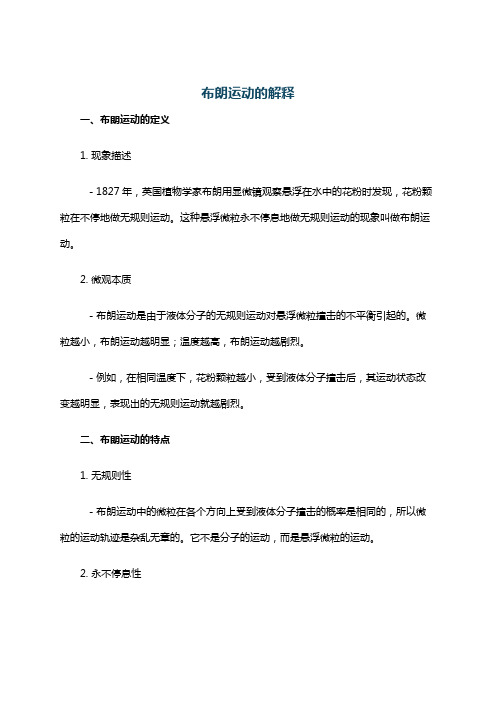 布朗运动的解释

一、布朗运动的定义

1. 现象描述

- 1827 年，英国植物学家布朗用显微镜观察悬浮在水中的花粉时发现，花粉颗粒在不停地做无规则运动。这种悬浮微粒永不停息地做无规则运动的现象叫做布朗运动。

2. 微观本质

- 布朗运动是由于液体分子的无规则运动对悬浮微粒撞击的不平衡引起的。微粒越小，布朗运动越明显；温度越高，布朗运动越剧烈。

- 例如，在相同温度下，花粉颗粒越小，受到液体分子撞击后，其运动状态改变越明显，表现出的无规则运动就越剧烈。

二、布朗运动的特点

1. 无规则性

- 布朗运动中的微粒在各个方向上受到液体分子撞击的概率是相同的，所以微粒的运动轨迹是杂乱无章的。它不是分子的运动，而是悬浮微粒的运动。

2. 永不停息性